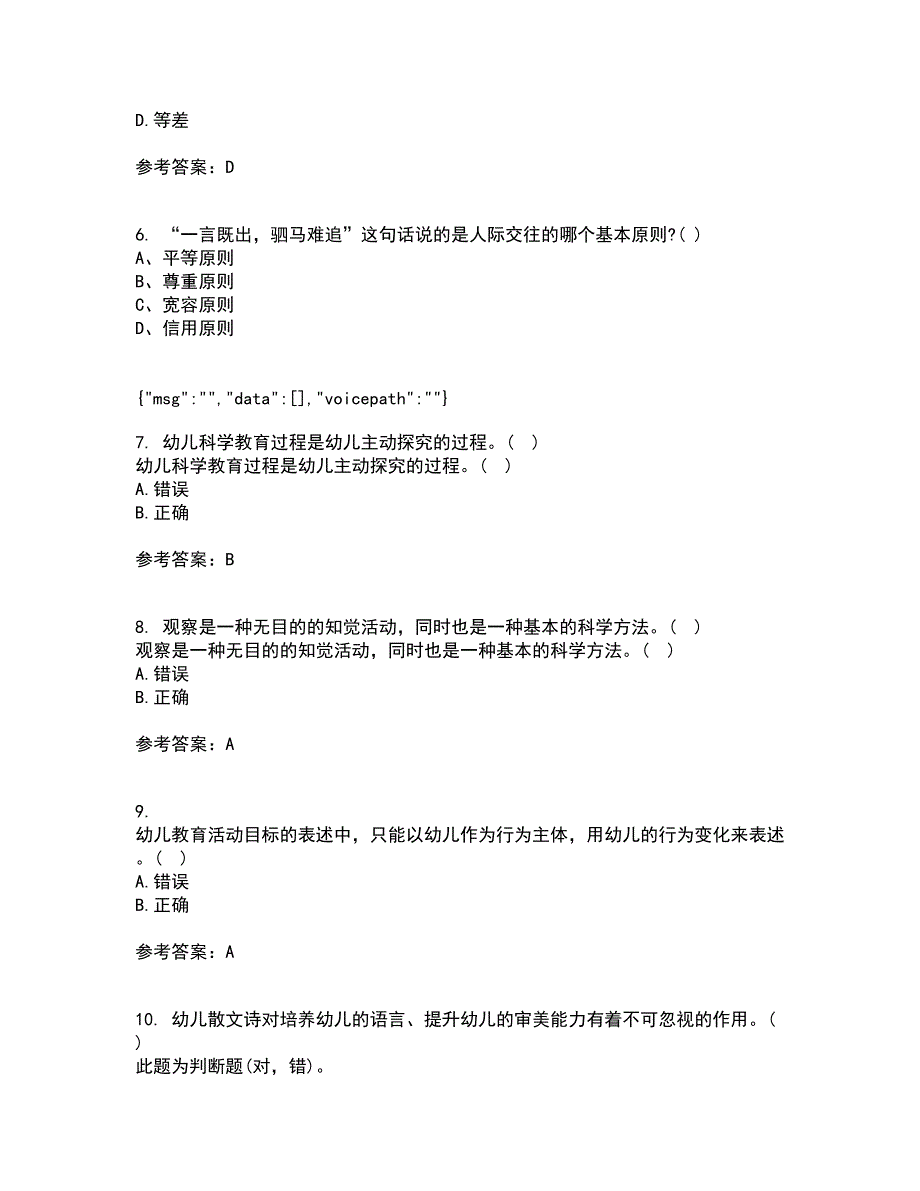 D.等差

参考答案：D

6. “一言既出，驷马难追”这句话说的是人际交往的哪个基本原则?( )
A、平等原则
B、尊重原则
C、宽容原则
D、信用原则

{"msg":"","data":[],"voicepath":""}

7. 幼儿科学教育过程是幼儿主动探究的过程。( )
幼儿科学教育过程是幼儿主动探究的过程。( )
A.错误
B.正确

参考答案：B

8. 观察是一种无目的的知觉活动，同时也是一种基本的科学方法。( )
观察是一种无目的的知觉活动，同时也是一种基本的科学方法。( )
A.错误
B.正确

参考答案：A

9.
幼儿教育活动目标的表述中，只能以幼儿作为行为主体，用幼儿的行为变化来表述。( )
A.错误
B.正确

参考答案：A

10. 幼儿散文诗对培养幼儿的语言、提升幼儿的审美能力有着不可忽视的作用。( )
此题为判断题(对，错)。